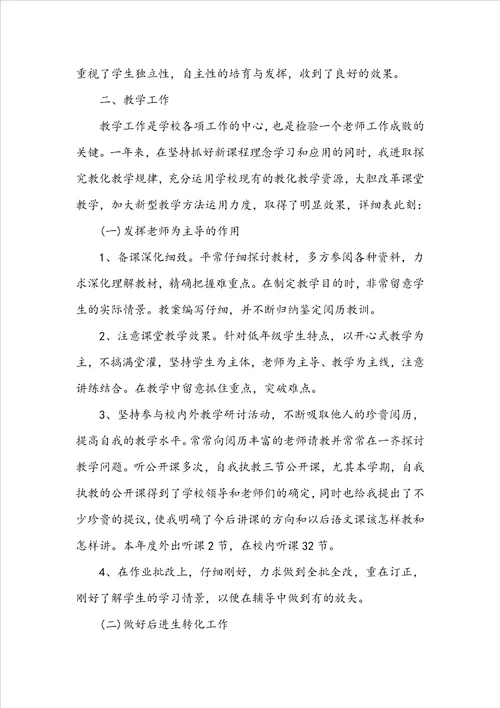 重视了学生独立性，自主性的培育与发挥，收到了良好的效果。

二、教学工作

教学工作是学校各项工作的中心，也是检验一个老师工作成败的关键。一年来，在坚持抓好新课程理念学习和应用的同时，我进取探究教化教学规律，充分运用学校现有的教化教学资源，大胆改革课堂教学，加大新型教学方法运用力度，取得了明显效果，详细表此刻：

(一)发挥老师为主导的作用

1、备课深化细致。平常仔细探讨教材，多方参阅各种资料，力求深化理解教材，精确把握难重点。在制定教学目的时，非常留意学生的实际情景。教案编写仔细，并不断归纳鉴定阅历教训。

2、注意课堂教学效果。针对低年级学生特点，以开心式教学为主，不搞满堂灌，坚持学生为主体，老师为主导、教学为主线，注意讲练结合。在教学中留意抓住重点，突破难点。

3、坚持参与校内外教学研讨活动，不断吸取他人的珍贵阅历，提高自我的教学水平。常常向阅历丰富的老师请教并常常在一齐探讨教学问题。听公开课多次，自我执教三节公开课，尤其本学期，自我执教的公开课得到了学校领导和老师们的确定，同时也给我提出了不少珍贵的提议，使我明确了今后讲课的方向和以后语文课该怎样教和怎样讲。本年度外出听课2节，在校内听课32节。

4、在作业批改上，仔细刚好，力求做到全批全改，重在订正，刚好了解学生的学习情景，以便在辅导中做到有的放矢。

(二)做好后进生转化工作